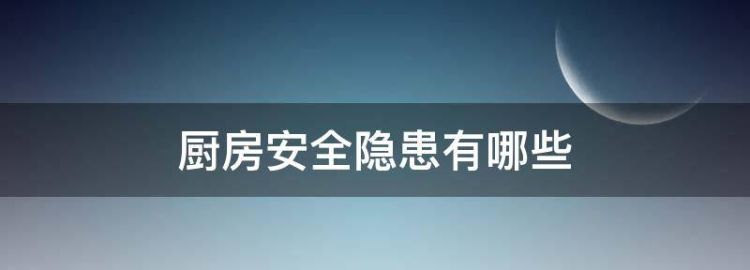 厨房安全隐患有哪些